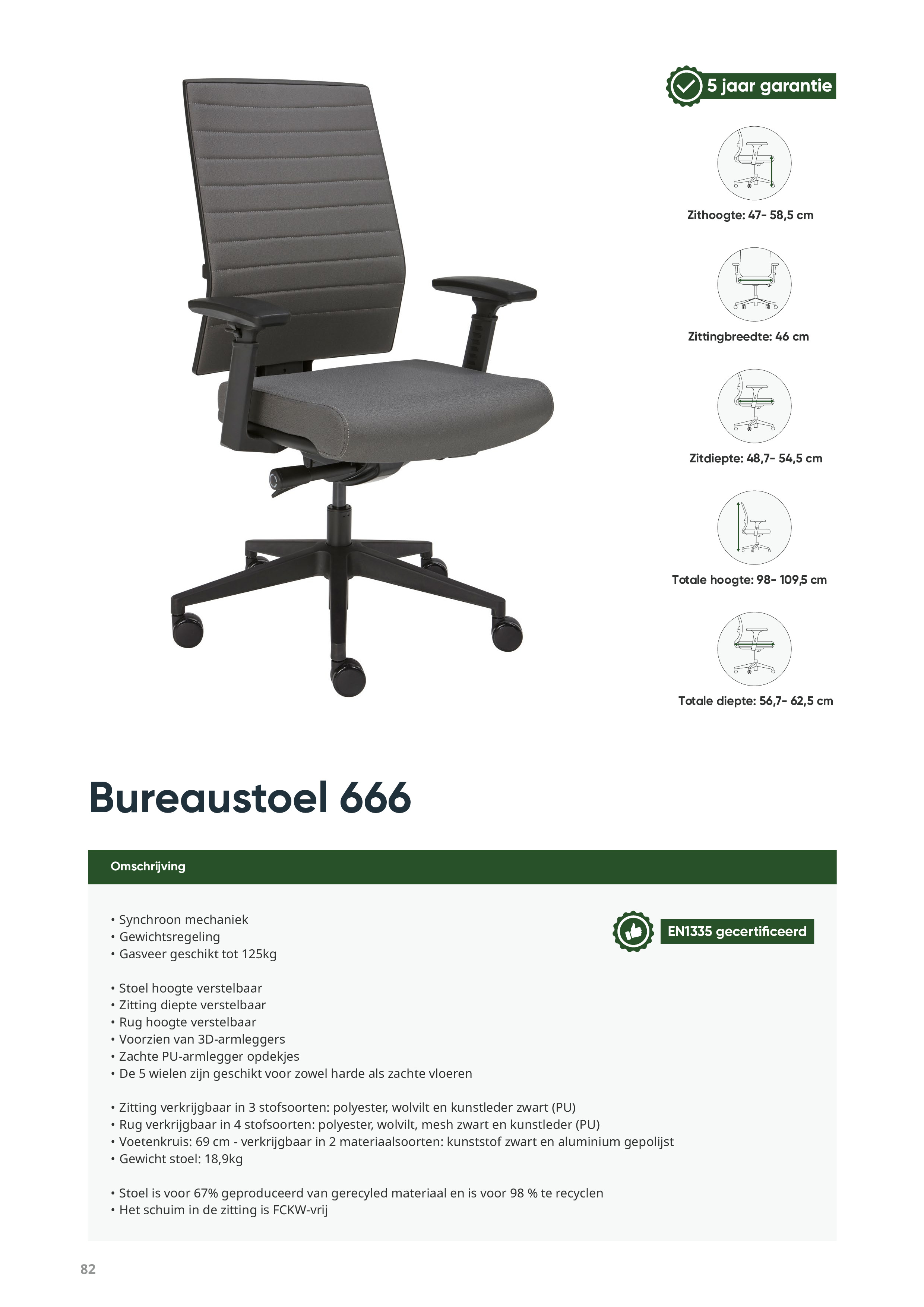 5 jaar garantie

Zithoogte: 47- 58,5 cm

Zittingbreedte: 46 cm

Zitdiepte: 48,7- 54,5 cm

Totale hoogte: 98- 109,5 cm

Totale diepte: 56,7- 62,5 cm

Bureaustoel 666

Omschrijving

• Synchroon mechaniek
• Gewichtsregeling
• Gasveer geschikt tot 125kg

• Stoel hoogte verstelbaar
• Zitting diepte verstelbaar
• Rug hoogte verstelbaar
• Voorzien van 3D-armleggers
• Zachte PU-armlegger opdekjes
• De 5 wielen zijn geschikt voor zowel harde als zachte vloeren

• Zitting verkrijgbaar in 3 stofsoorten: polyester, wolvilt en kunstleder zwart (PU)
• Rug verkrijgbaar in 4 stofsoorten: polyester, wolvilt, mesh zwart en kunstleder (PU)
• Voetenkruis: 69 cm - verkrijgbaar in 2 materiaalsoorten: kunststof zwart en aluminium gepolijst
• Gewicht stoel: 18,9kg

• Stoel is voor 67% geproduceerd van gerecyled materiaal en is voor 98 % te recyclen
• Het schuim in de zitting is FCKW-vrij

EN1335 gecertificeerd

82